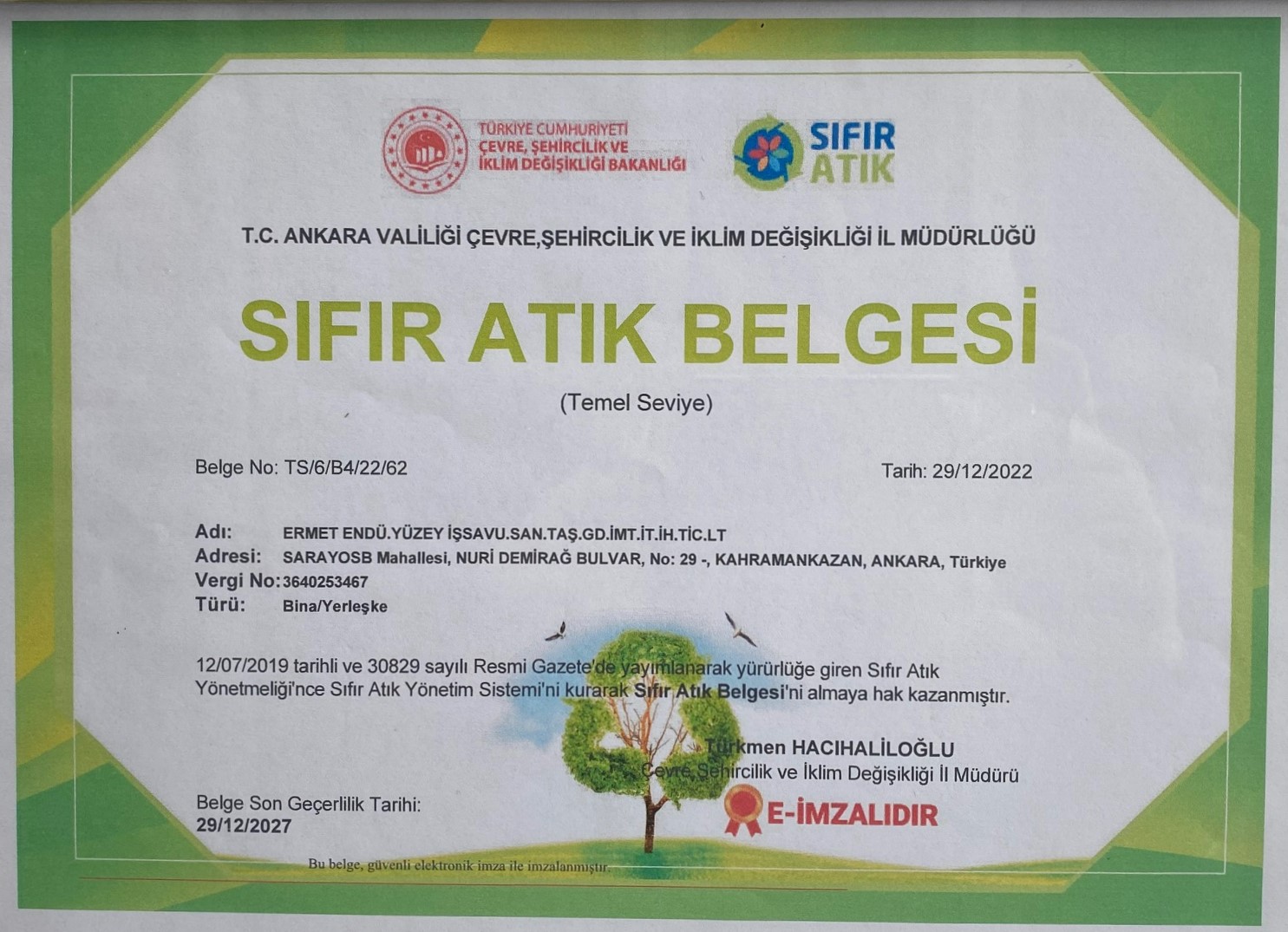 TÜRKİYE CUMHURİYETİ
ÇEVRE, ŞEHİRCİLİK VE
İKLİM DEĞİŞİKLİĞİ BAKANLIĞI

SIFIR
ATIK

T.C. ANKARA VALİLİĞİ ÇEVRE,ŞEHİRCİLİK VE İKLİM DEĞİŞİKLİĞİ İL MÜDÜRLÜĞÜ

SIFIR ATIK BELGESİ

(Temel Seviye)

Belge No: TS/6/B4/22/62

Tarih: 29/12/2022

Adı: ERMET ENDÜ.YÜZEY İŞSAVU.SAN.TAŞ.GD.İMT.İT.İH.TİC.LT
Adresi: SARAYOSB Mahallesi, NURİ DEMİRAĞ BULVAR, No: 29 -, KAHRAMANKAZAN, ANKARA, Türkiye
Vergi No: 3640253467
Türü: Bina/Yerleşke

12/07/2019 tarihli ve 30829 sayılı Resmi Gazete'de yayımlanarak yürürlüğe giren Sıfır Atık Yönetmeliği'nce Sıfır Atık Yönetim Sistemi'ni kurarak Sıfır Atık Belgesi'ni almaya hak kazanmıştır.

Türkmen HACIHALİLOĞLU
Çevre, Şehircilik ve İklim Değişikliği İl Müdürü

E-İMZALIDIR

Belge Son Geçerlilik Tarihi:
29/12/2027

Bu belge, güvenli elektronik imza ile imzalanmıştır.